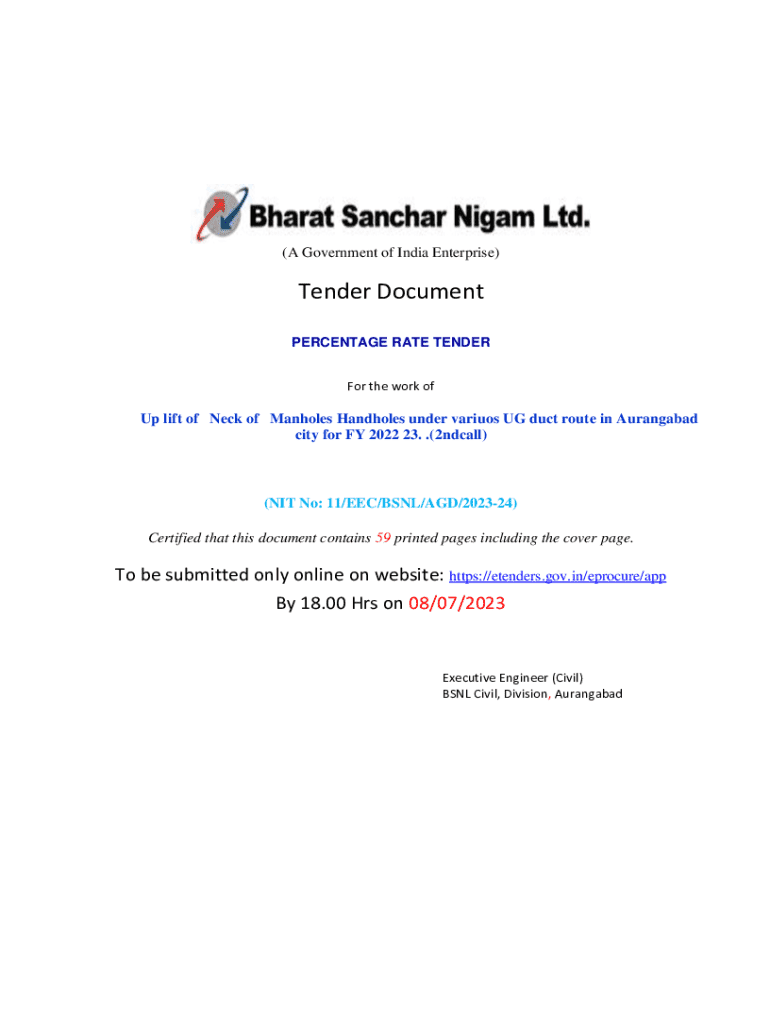 Bharat Sanchar Nigam Ltd.

(A Government of India Enterprise)

Tender Document

PERCENTAGE RATE TENDER

For the work of

Up lift of Neck of Manholes Handholes under variuos UG duct route in Aurangabad city for FY 2022 23. .(2ndcall)

(NIT No: 11/EEC/BSNL/AGD/2023-24)

Certified that this document contains 59 printed pages including the cover page.

To be submitted only online on website: https://etenders.gov.in/eprocure/app

By 18.00 Hrs on 08/07/2023

Executive Engineer (Civil)
BSNL Civil, Division, Aurangabad